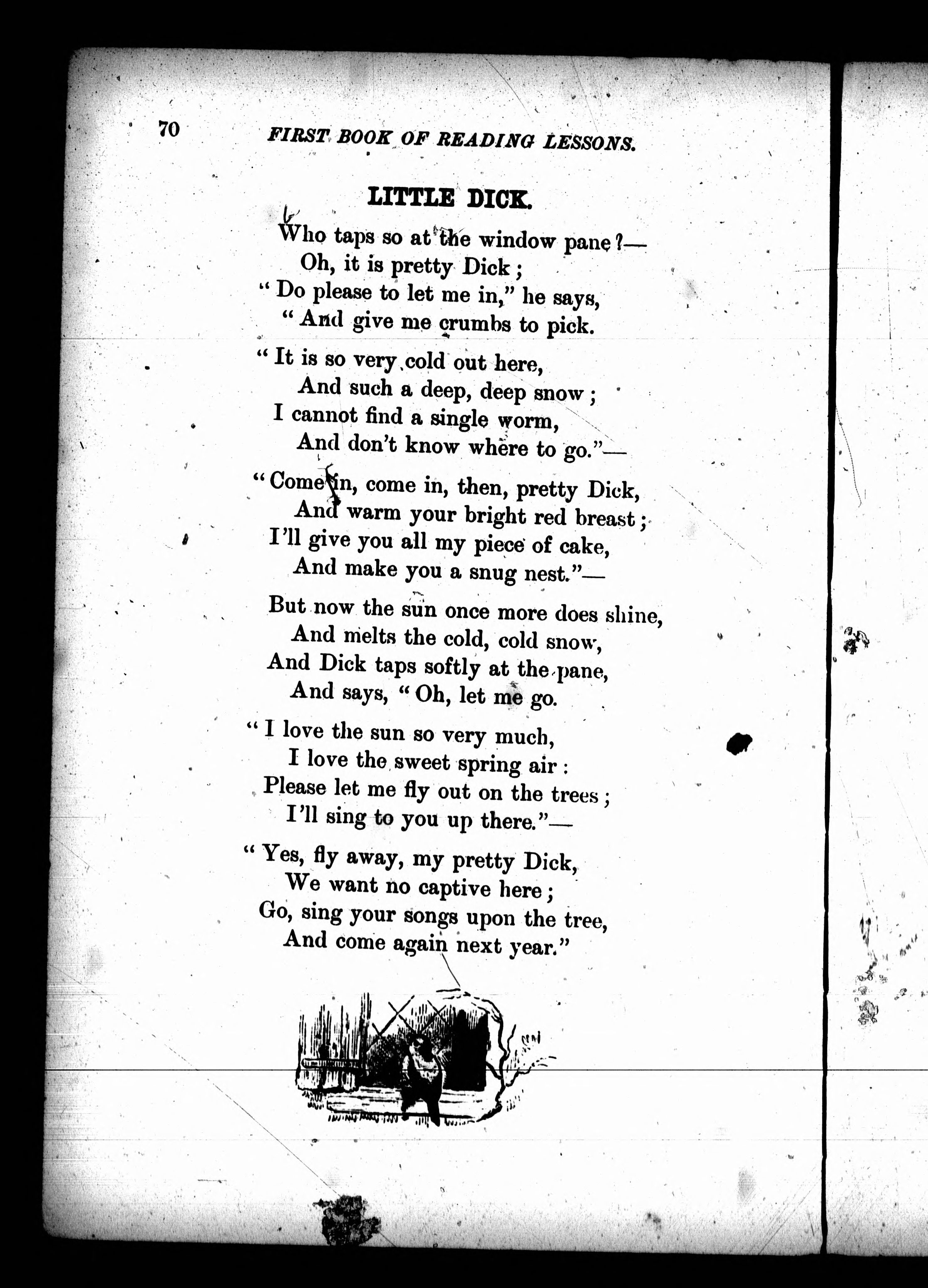 70 FIRST BOOK OF READING LESSONS.

LITTLE DICK.

Who taps so at the window pane?—
Oh, it is pretty Dick;
"Do please to let me in," he says,
"And give me crumbs to pick.

"It is so very cold out here,
And such a deep, deep snow;
I cannot find a single worm,
And don't know where to go."—

"Come in, come in, then, pretty Dick,
And warm your bright red breast;
I'll give you all my piece of cake,
And make you a snug nest."—

But now the sun once more does shine,
And melts the cold, cold snow,
And Dick taps softly at the pane,
And says, "Oh, let me go.

"I love the sun so very much,
I love the sweet spring air:
Please let me fly out on the trees;
I'll sing to you up there."—

"Yes, fly away, my pretty Dick,
We want no captive here;
Go, sing your songs upon the tree,
And come again next year."